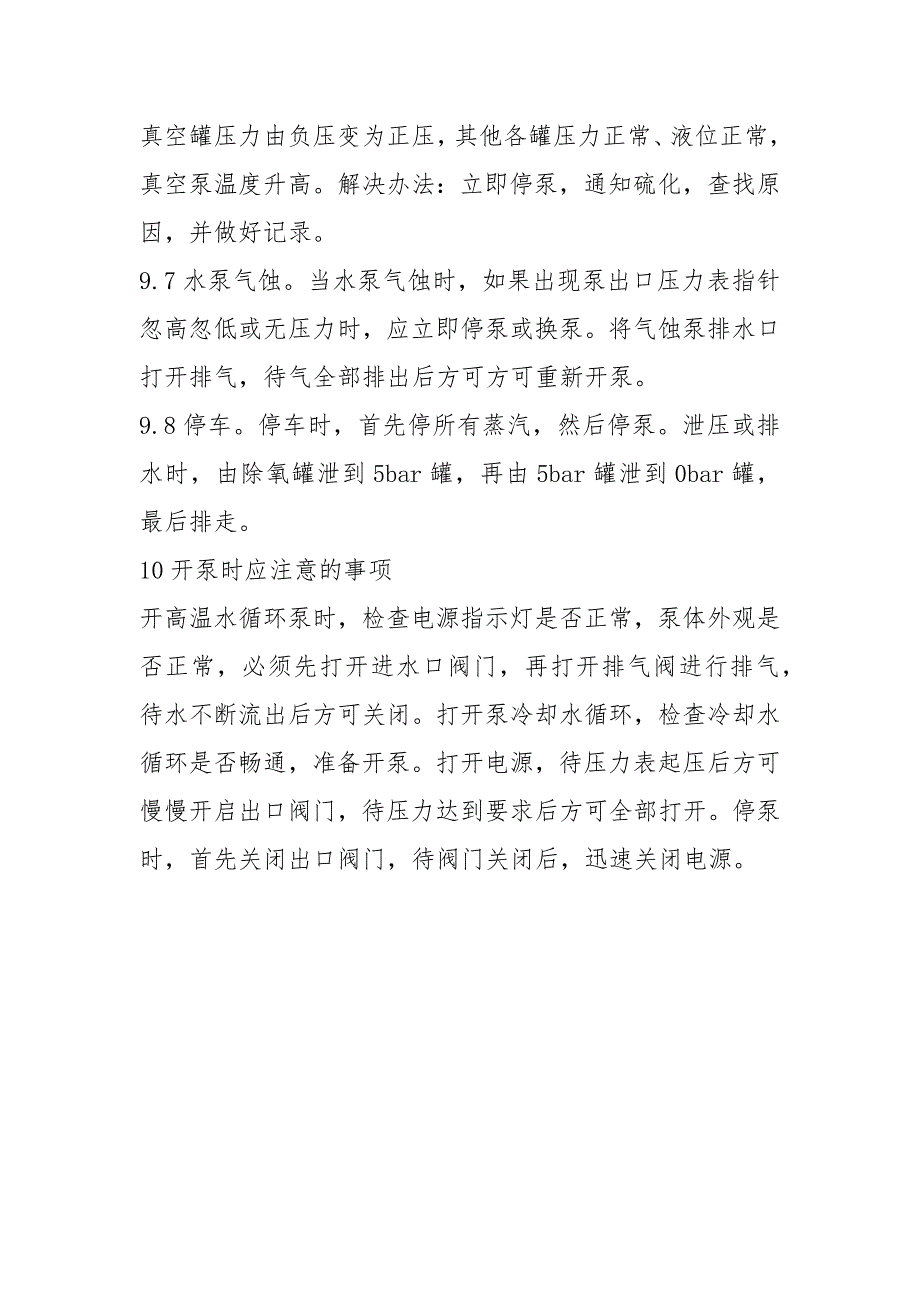 真空罐压力由负压变为正压，其他各罐压力正常、液位正常，真空泵温度升高。解决办法：立即停泵，通知硫化，查找原因，并做好记录。

9.7 水泵气蚀。当水泵气蚀时，如果出现泵出口压力表指针忽高忽低或无压力时，应立即停泵或换泵。将气蚀泵排水口打开排气，待气全部排出后方可方可重新开泵。

9.8 停车。停车时，首先停所有蒸汽，然后停泵。泄压或排水时，由除氧罐泄到 5bar 罐，再由 5bar 罐泄到 0bar 罐，最后排走。

10 开泵时应注意的事项

开高温水循环泵时，检查电源指示灯是否正常，泵体外观是否正常，必须先打开进水口阀门，再打开排气阀进行排气，待水不断流出后方可关闭。打开泵冷却水循环，检查冷却水循环是否畅通，准备开泵。打开电源，待压力表起压后方可慢慢开启出口阀门，待压力达到要求后方可全部打开。停泵时，首先关闭出口阀门，待阀门关闭后，迅速关闭电源。